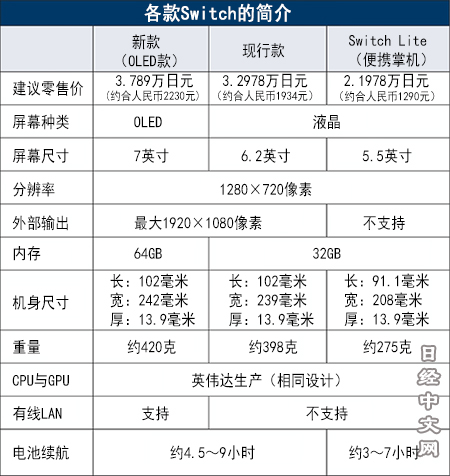 各款Switch的简介

|  | 新款（OLED款） | 现行款 | Switch Lite（便携掌机） |
|---|---|---|---|
| 建议零售价 | 3.789万日元（约合人民币2230元） | 3.2978万日元（约合人民币1934元） | 2.1978万日元（约合人民币1290元） |
| 屏幕种类 | OLED | 液晶 | 液晶 |
| 屏幕尺寸 | 7英寸 | 6.2英寸 | 5.5英寸 |
| 分辨率 | 1280×720像素 | 1280×720像素 | 1280×720像素 |
| 外部输出 | 最大1920×1080像素 | 最大1920×1080像素 | 不支持 |
| 内存 | 64GB | 32GB | 32GB |
| 机身尺寸 | 长：102毫米 宽：242毫米 厚：13.9毫米 | 长：102毫米 宽：239毫米 厚：13.9毫米 | 长：91.1毫米 宽：208毫米 厚：13.9毫米 |
| 重量 | 约420克 | 约398克 | 约275克 |
| CPU与GPU | 英伟达生产（相同设计） | 英伟达生产（相同设计） | 英伟达生产（相同设计） |
| 有线LAN | 支持 | 不支持 | 不支持 |
| 电池续航 | 约4.5～9小时 | 约4.5～9小时 | 约3～7小时 |

日经中文网